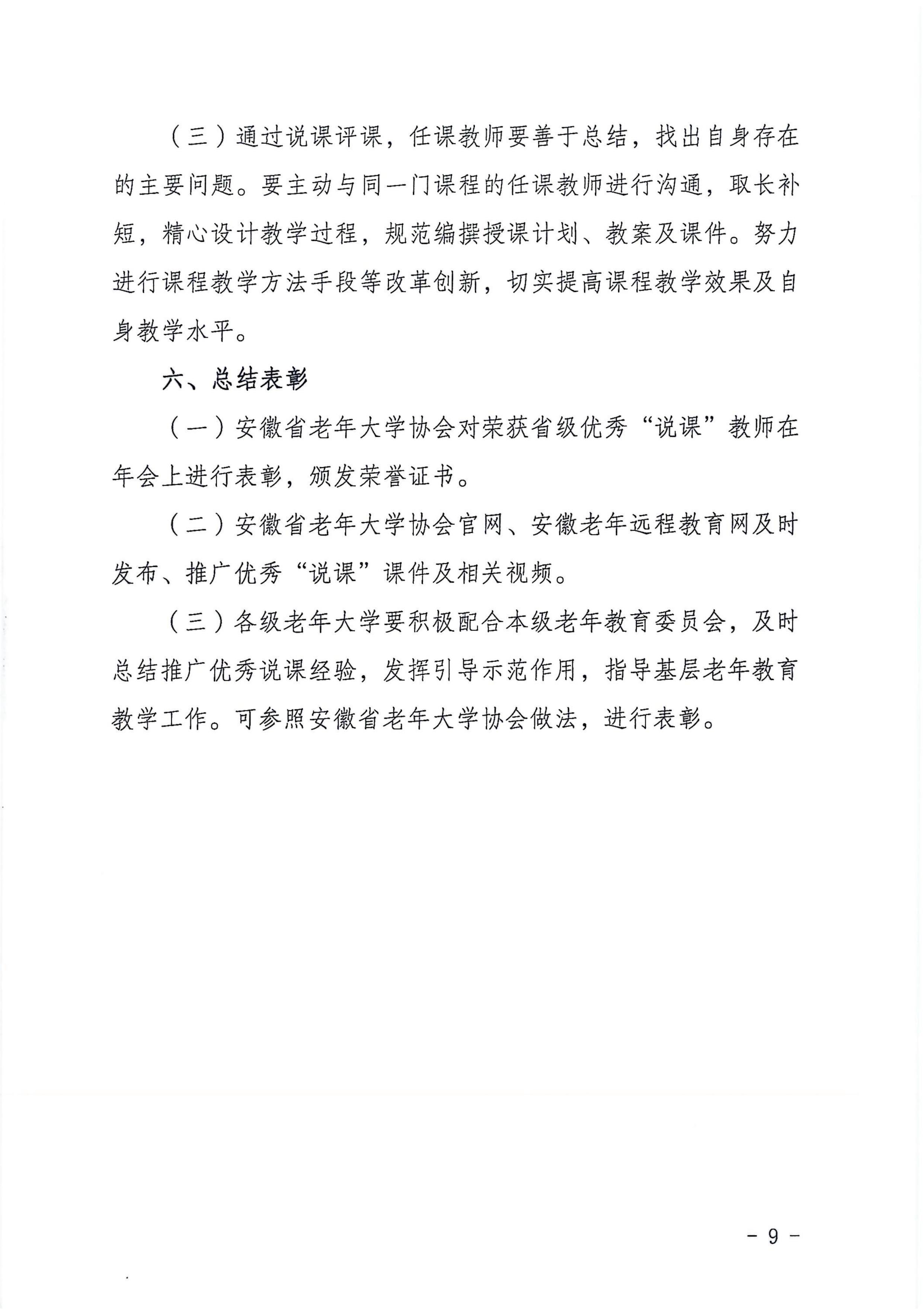 （三）通过说课评课，任课教师要善于总结，找出自身存在的主要问题。要主动与同一门课程的任课教师进行沟通，取长补短，精心设计教学过程，规范编撰授课计划、教案及课件。努力进行课程教学方法手段等改革创新，切实提高课程教学效果及自身教学水平。

六、总结表彰

（一）安徽省老年大学协会对荣获省级优秀“说课”教师在年会上进行表彰，颁发荣誉证书。

（二）安徽省老年大学协会官网、安徽老年远程教育网及时发布、推广优秀“说课”课件及相关视频。

（三）各级老年大学要积极配合本级老年教育委员会，及时总结推广优秀说课经验，发挥引导示范作用，指导基层老年教育教学工作。可参照安徽省老年大学协会做法，进行表彰。

- 9 -